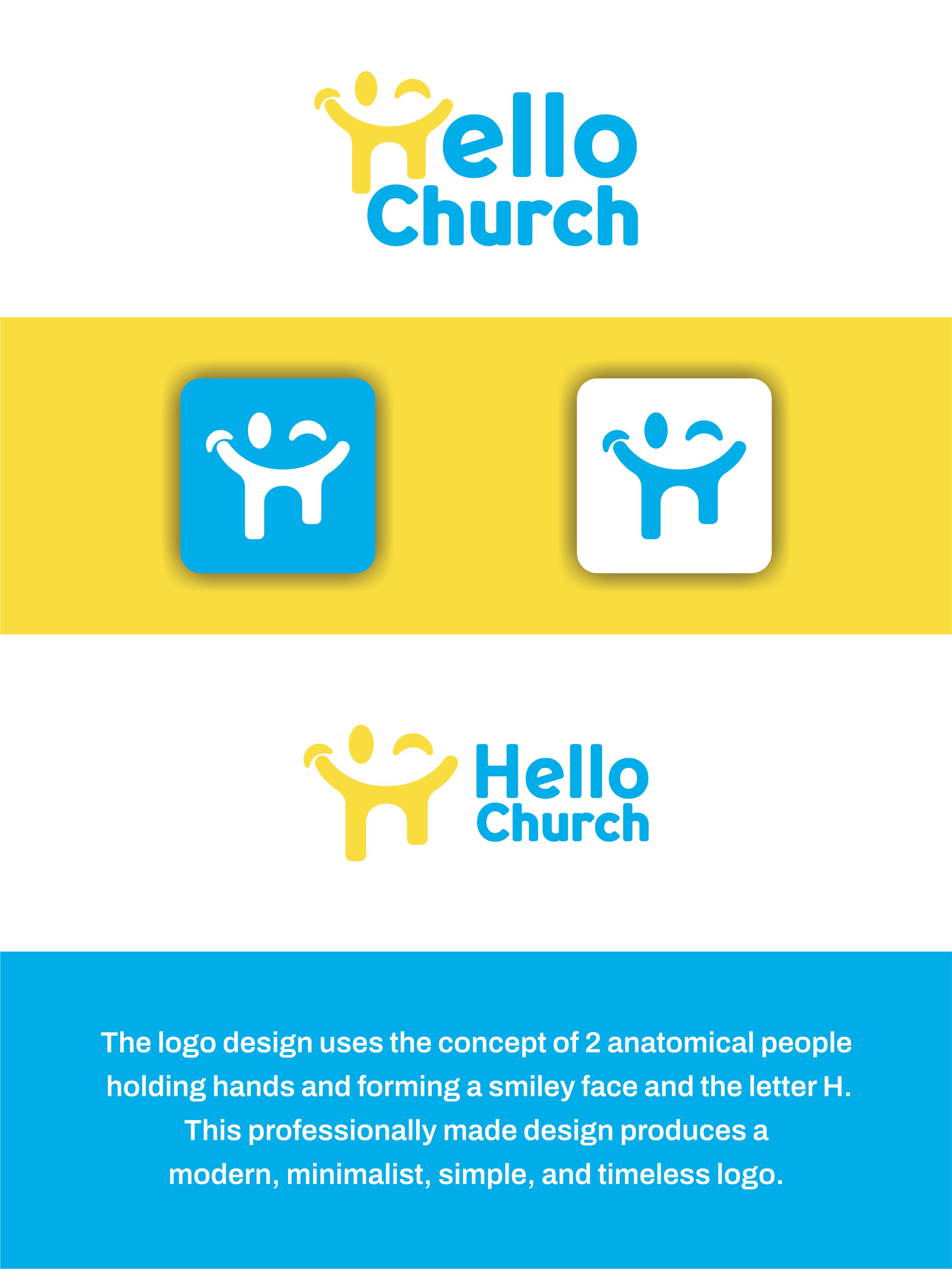 Hello
Church

Hello
Church

The logo design uses the concept of 2 anatomical people holding hands and forming a smiley face and the letter H. This professionally made design produces a modern, minimalist, simple, and timeless logo.